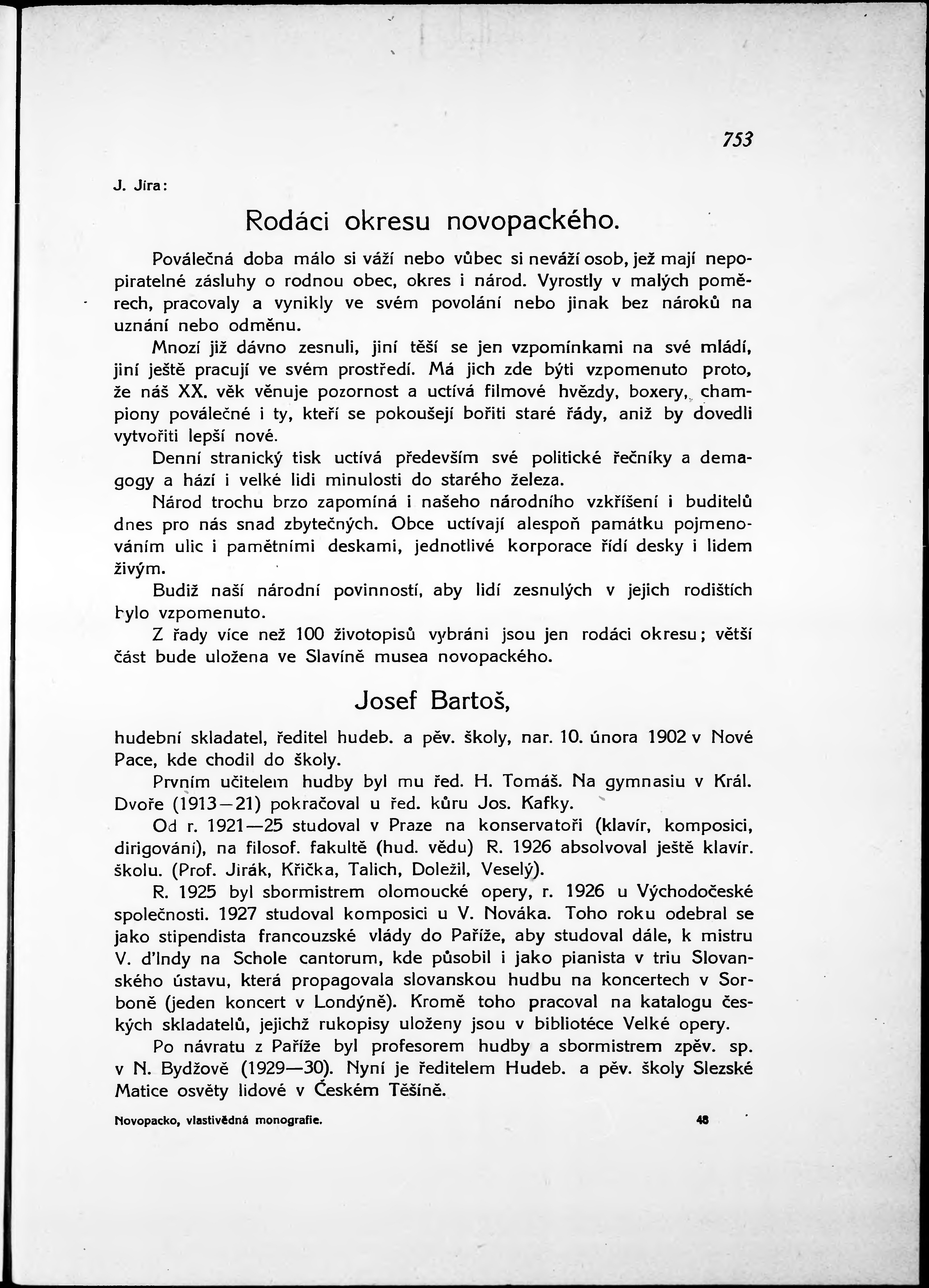 753

J. Jíra:

Rodáci okresu novopackého.

Poválečná doba málo si váží nebo vůbec si neváží osob, jež mají nepopiratelné zásluhy o rodnou obec, okres i národ. Vyrostly v malých poměrech, pracovaly a vynikly ve svém povolání nebo jinak bez nároků na uznání nebo odměnu.

Mnozí již dávno zesnuli, jiní těší se jen vzpomínkami na své mládí, jiní ještě pracují ve svém prostředí. Má jich zde býti vzpomenuto proto, že náš XX. věk věnuje pozornost a uctívá filmové hvězdy, boxery, championy poválečné i ty, kteří se pokoušejí bořiti staré řády, aniž by dovedli vytvořiti lepší nové.

Denní stranický tisk uctívá především své politické řečníky a demagogy a hází i velké lidi minulosti do starého železa.

Národ trochu brzo zapomíná i našeho národního vzkříšení i buditelů dnes pro nás snad zbytečných. Obce uctívají alespoň památku pojmenováním ulic i pamětními deskami, jednotlivé korporace řídí desky i lidem živým.

Budiž naší národní povinností, aby lidí zesnulých v jejich rodištích bylo vzpomenuto.

Z řady více než 100 životopisů vybráni jsou jen rodáci okresu; větší část bude uložena ve Slavíně musea novopackého.

Josef Bartoš,

hudební skladatel, ředitel hudeb. a pěv. školy, nar. 10. února 1902 v Nové Pace, kde chodil do školy.

Prvním učitelem hudby byl mu řed. H. Tomáš. Na gymnasiu v Král. Dvoře (1913—21) pokračoval u řed. kůru Jos. Kafky.

Od r. 1921—25 studoval v Praze na konservatoři (klavír, komposici, dirigování), na filosof. fakultě (hud. vědu) R. 1926 absolvoval ještě klavír. školu. (Prof. Jirák, Křička, Talich, Doležil, Veselý).

R. 1925 byl sbormistrem olomoucké opery, r. 1926 u Východočeské společnosti. 1927 studoval komposici u V. Nováka. Toho roku odebral se jako stipendista francouzské vlády do Paříže, aby studoval dále, k mistru V. d'Indy na Schole cantorum, kde působil i jako pianista v triu Slovanského ústavu, která propagovala slovanskou hudbu na koncertech v Sorboně (jeden koncert v Londýně). Kromě toho pracoval na katalogu českých skladatelů, jejichž rukopisy uloženy jsou v bibliotéce Velké opery.

Po návratu z Paříže byl profesorem hudby a sbormistrem zpěv. sp. v N. Bydžově (1929—30). Nyní je ředitelem Hudeb. a pěv. školy Slezské Matice osvěty lidové v Českém Těšíně.

Novopacko, vlastivědná monografie. 48